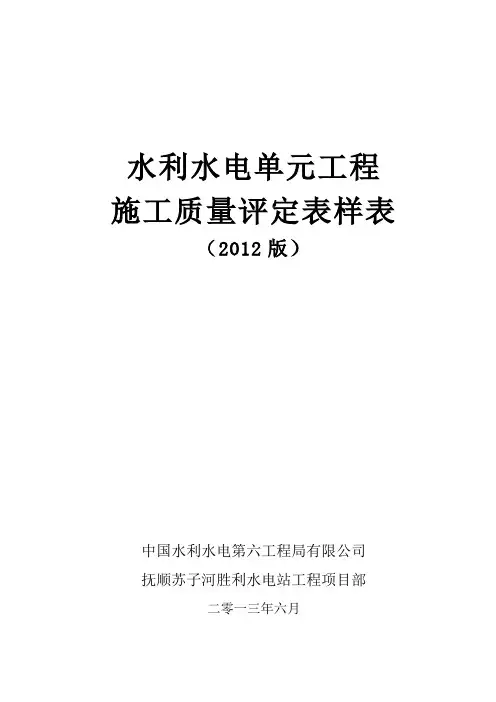 水利水电单元工程
施工质量评定表样表
（2012版）

中国水利水电第六工程局有限公司
抚顺苏子河胜利水电站工程项目部
二零一三年六月